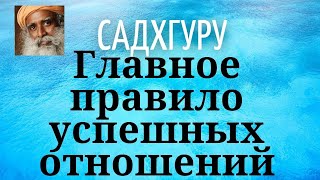 САДХГУРУ
Главное правило успешных отношений